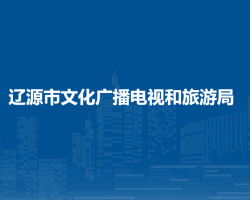 辽源市文化广播电视和旅游局